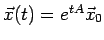 $\vec{x}(t) = e^{tA}\vec{x}_0$